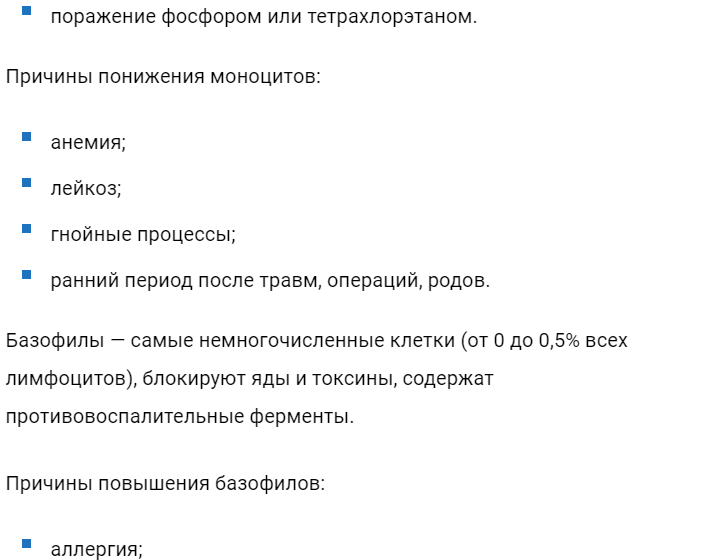 - поражение фосфором или тетрахлорэтаном.

Причины понижения моноцитов:

- анемия;
- лейкоз;
- гнойные процессы;
- ранний период после травм, операций, родов.

Базофилы — самые немногочисленные клетки (от 0 до 0,5% всех лимфоцитов), блокируют яды и токсины, содержат противовоспалительные ферменты.

Причины повышения базофилов:

- аллергия;